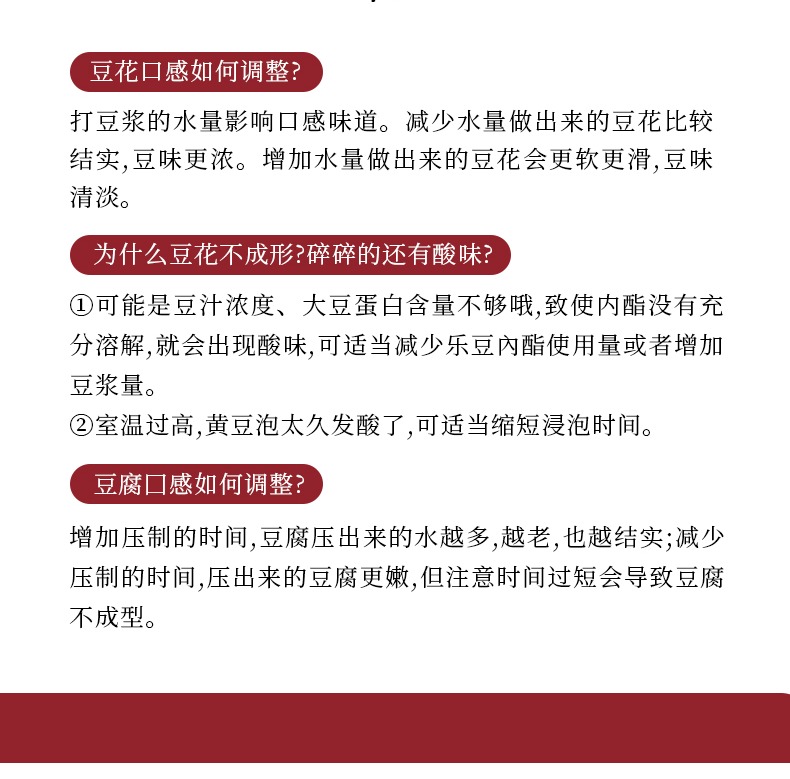 豆花口感如何调整?

打豆浆的水量影响口感味道。减少水量做出来的豆花比较结实,豆味更浓。增加水量做出来的豆花会更软更滑,豆味清淡。

为什么豆花不成形?碎碎的还有酸味?

①可能是豆汁浓度、大豆蛋白含量不够哦,致使内酯没有充分溶解,就会出现酸味,可适当减少乐豆内酯使用量或者增加豆浆量。
②室温过高,黄豆泡太久发酸了,可适当缩短浸泡时间。

豆腐口感如何调整?

增加压制的时间,豆腐压出来的水越多,越老,也越结实;减少压制的时间,压出来的豆腐更嫩,但注意时间过短会导致豆腐不成型。